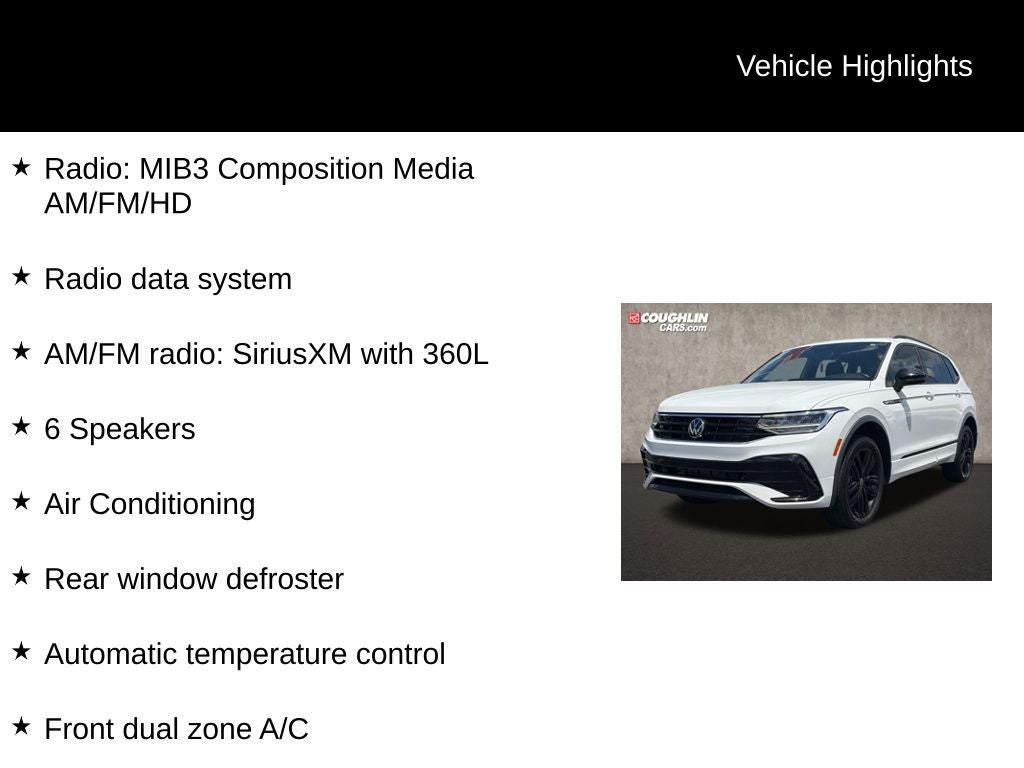 Vehicle Highlights

★ Radio: MIB3 Composition Media AM/FM/HD

★ Radio data system

★ AM/FM radio: SiriusXM with 360L

★ 6 Speakers

★ Air Conditioning

★ Rear window defroster

★ Automatic temperature control

★ Front dual zone A/C

COUGHLIN CARS.com